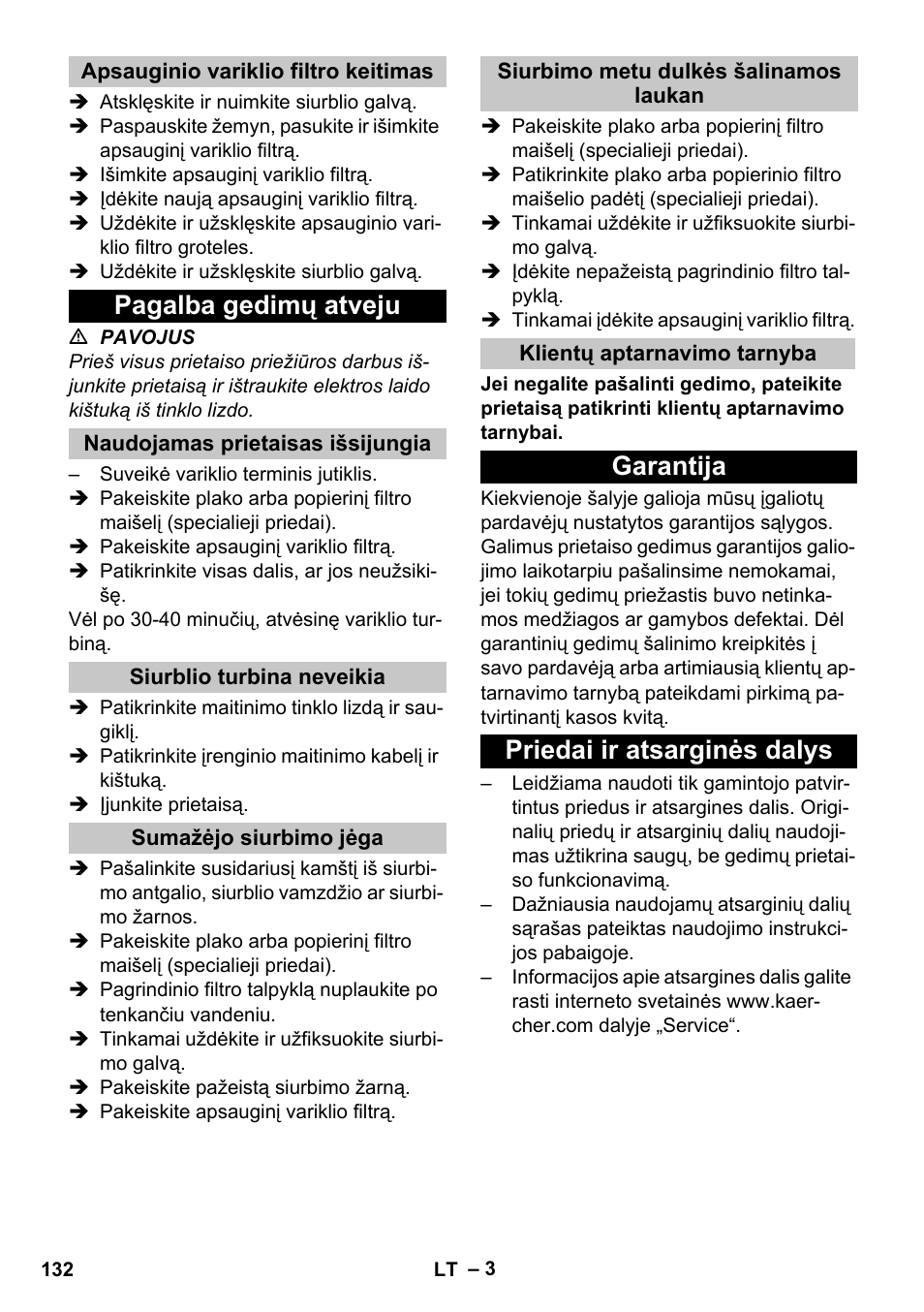 Apsauginio variklio filtro keitimas

➔ Atsklęskite ir nuimkite siurblio galvą.
➔ Paspauskite žemyn, pasukite ir išimkite apsauginį variklio filtrą.
➔ Išimkite apsauginį variklio filtrą.
➔ Įdėkite naują apsauginį variklio filtrą.
➔ Uždėkite ir užsklęskite apsauginio variklio filtro groteles.
➔ Uždėkite ir užsklęskite siurblio galvą.

Pagalba gedimų atveju

⚠ PAVOJUS
Prieš visus prietaiso priežiūros darbus išjunkite prietaisą ir ištraukite elektros laido kištuką iš tinklo lizdo.

Naudojamas prietaisas išsijungia

– Suveikė variklio terminis jutiklis.
➔ Pakeiskite plako arba popierinį filtro maišelį (specialieji priedai).
➔ Pakeiskite apsauginį variklio filtrą.
➔ Patikrinkite visas dalis, ar jos neužsikišę.
Vėl po 30-40 minučių, atvėsinę variklio turbiną.

Siurblio turbina neveikia

➔ Patikrinkite maitinimo tinklo lizdą ir saugiklį.
➔ Patikrinkite įrenginio maitinimo kabelį ir kištuką.
➔ Įjunkite prietaisą.

Sumažėjo siurbimo jėga

➔ Pašalinkite susidariusį kamštį iš siurbimo antgalio, siurblio vamzdžio ar siurbimo žarnos.
➔ Pakeiskite plako arba popierinį filtro maišelį (specialieji priedai).
➔ Pagrindinio filtro talpyklą nuplaukite po tenkančiu vandeniu.
➔ Tinkamai uždėkite ir užfiksuokite siurbimo galvą.
➔ Pakeiskite pažeistą siurbimo žarną.
➔ Pakeiskite apsauginį variklio filtrą.

Siurbimo metu dulkės šalinamos laukan

➔ Pakeiskite plako arba popierinį filtro maišelį (specialieji priedai).
➔ Patikrinkite plako arba popierinio filtro maišelio padėtį (specialieji priedai).
➔ Tinkamai uždėkite ir užfiksuokite siurbimo galvą.
➔ Įdėkite nepažeistą pagrindinio filtro talpyklą.
➔ Tinkamai įdėkite apsauginį variklio filtrą.

Klientų aptarnavimo tarnyba

Jei negalite pašalinti gedimo, pateikite prietaisą patikrinti klientų aptarnavimo tarnybai.

Garantija

Kiekvienoje šalyje galioja mūsų įgaliotų pardavėjų nustatytos garantijos sąlygos. Galimus prietaiso gedimus garantijos galiojimo laikotarpiu pašalinsime nemokamai, jei tokių gedimų priežastis buvo netinkamos medžiagos ar gamybos defektai. Dėl garantinių gedimų šalinimo kreipkitės į savo pardavėją arba artimiausią klientų aptarnavimo tarnybą pateikdami pirkimą patvirtinantį kasos kvitą.

Priedai ir atsarginės dalys

– Leidžiama naudoti tik gamintojo patvirtintus priedus ir atsargines dalis. Originalių priedų ir atsarginių dalių naudojimas užtikrina saugų, be gedimų prietaiso funkcionavimą.
– Dažniausia naudojamų atsarginių dalių sąrašas pateiktas naudojimo instrukcijos pabaigoje.
– Informacijos apie atsargines dalis galite rasti interneto svetainės www.kaercher.com dalyje „Service“.

132 LT – 3